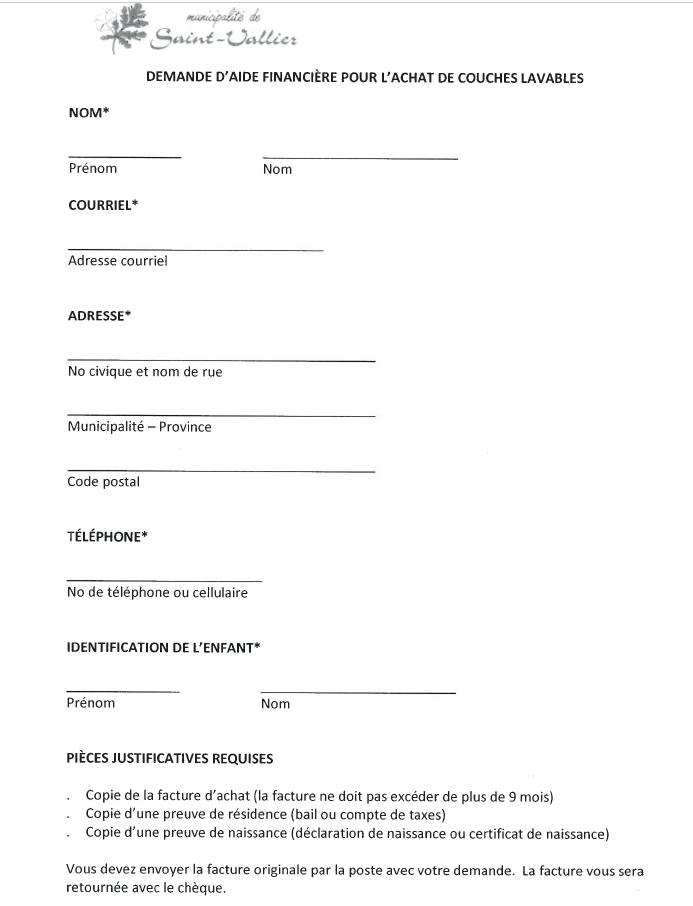 municipalité de
Saint-Vallier

DEMANDE D'AIDE FINANCIÈRE POUR L'ACHAT DE COUCHES LAVABLES

NOM*

Prénom Nom

COURRIEL*

Adresse courriel

ADRESSE*

No civique et nom de rue

Municipalité – Province

Code postal

TÉLÉPHONE*

No de téléphone ou cellulaire

IDENTIFICATION DE L'ENFANT*

Prénom Nom

PIÈCES JUSTIFICATIVES REQUISES

. Copie de la facture d'achat (la facture ne doit pas excéder de plus de 9 mois)
. Copie d'une preuve de résidence (bail ou compte de taxes)
. Copie d'une preuve de naissance (déclaration de naissance ou certificat de naissance)

Vous devez envoyer la facture originale par la poste avec votre demande. La facture vous sera retournée avec le chèque.